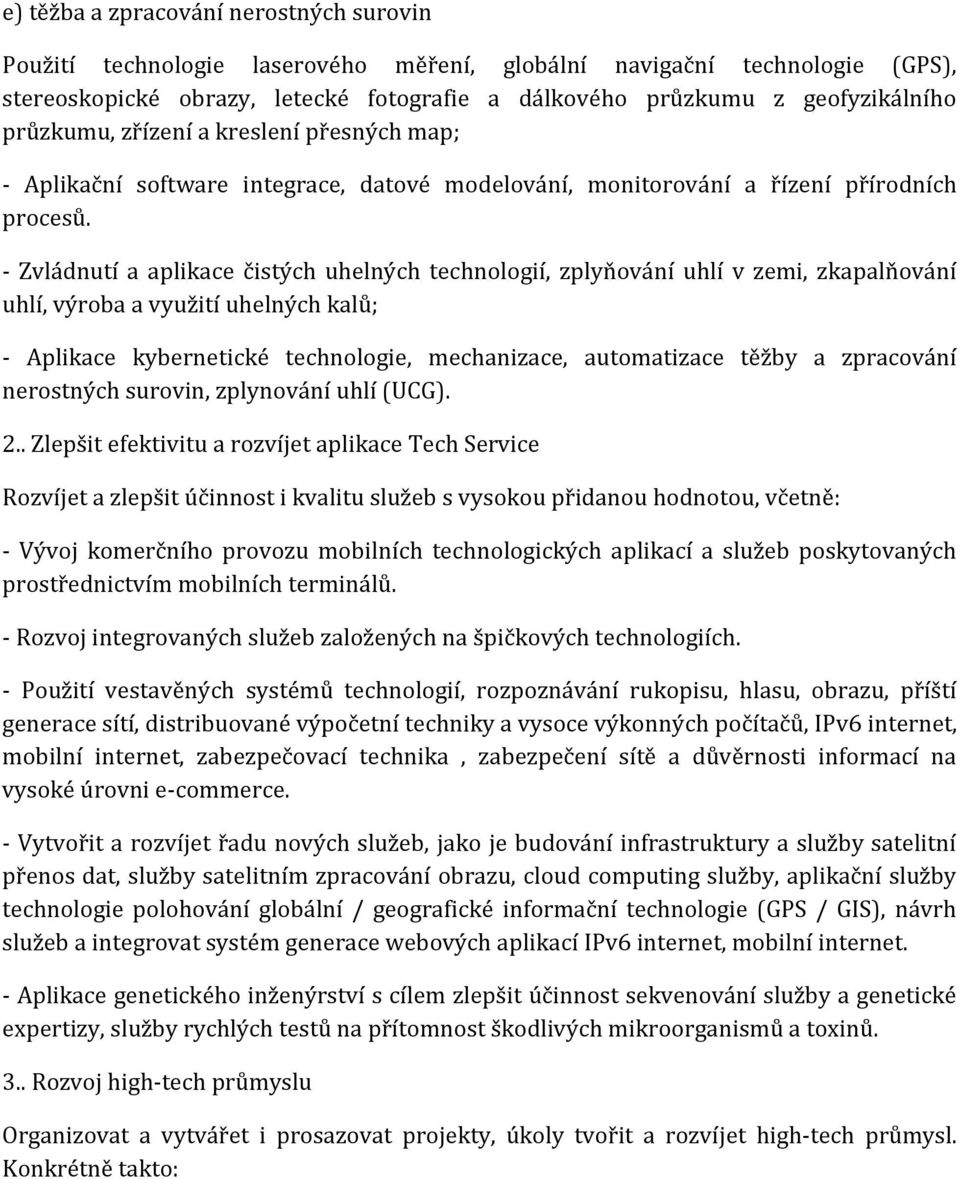 e) těžba a zpracování nerostných surovin

Použití technologie laserového měření, globální navigační technologie (GPS), stereoskopické obrazy, letecké fotografie a dálkového průzkumu z geofyzikálního průzkumu, zřízení a kreslení přesných map;

- Aplikační software integrace, datové modelování, monitorování a řízení přírodních procesů.

- Zvládnutí a aplikace čistých uhelných technologií, zplyňování uhlí v zemi, zkapalňování uhlí, výroba a využití uhelných kalů;

- Aplikace kybernetické technologie, mechanizace, automatizace těžby a zpracování nerostných surovin, zplynování uhlí (UCG).

2.. Zlepšit efektivitu a rozvíjet aplikace Tech Service

Rozvíjet a zlepšit účinnost i kvalitu služeb s vysokou přidanou hodnotou, včetně:

- Vývoj komerčního provozu mobilních technologických aplikací a služeb poskytovaných prostřednictvím mobilních terminálů.

- Rozvoj integrovaných služeb založených na špičkových technologiích.

- Použití vestavěných systémů technologií, rozpoznávání rukopisu, hlasu, obrazu, příští generace sítí, distribuované výpočetní techniky a vysoce výkonných počítačů, IPv6 internet, mobilní internet, zabezpečovací technika , zabezpečení sítě a důvěrnosti informací na vysoké úrovni e-commerce.

- Vytvořit a rozvíjet řadu nových služeb, jako je budování infrastruktury a služby satelitní přenos dat, služby satelitním zpracování obrazu, cloud computing služby, aplikační služby technologie polohování globální / geografické informační technologie (GPS / GIS), návrh služeb a integrovat systém generace webových aplikací IPv6 internet, mobilní internet.

- Aplikace genetického inženýrství s cílem zlepšit účinnost sekvenování služby a genetické expertizy, služby rychlých testů na přítomnost škodlivých mikroorganismů a toxinů.

3.. Rozvoj high-tech průmyslu

Organizovat a vytvářet i prosazovat projekty, úkoly tvořit a rozvíjet high-tech průmysl. Konkrétně takto: